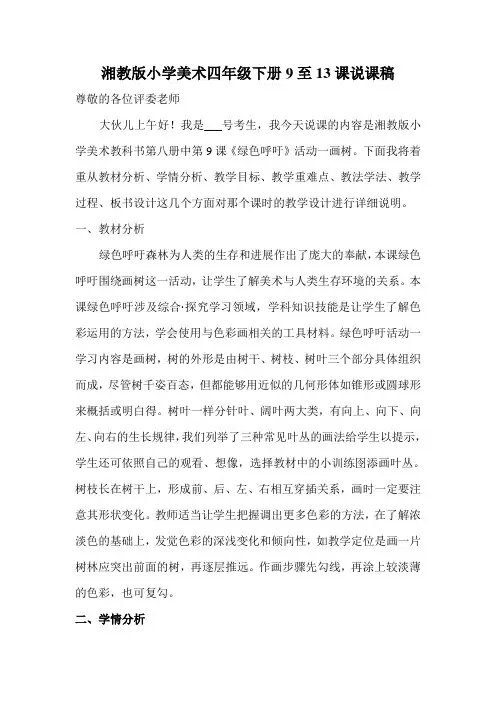 湘教版小学美术四年级下册 9 至 13 课说课稿

尊敬的各位评委老师

大伙儿上午好！我是___号考生，我今天说课的内容是湘教版小学美术教科书第八册中第 9 课《绿色呼吁》活动一画树。下面我将着重从教材分析、学情分析、教学目标、教学重难点、教法学法、教学过程、板书设计这几个方面对那个课时的教学设计进行详细说明。

一、教材分析

绿色呼吁森林为人类的生存和进展作出了庞大的奉献，本课绿色呼吁围绕画树这一活动，让学生了解美术与人类生存环境的关系。本课绿色呼吁涉及综合·探究学习领域，学科知识技能是让学生了解色彩运用的方法，学会使用与色彩画相关的工具材料。绿色呼吁活动一学习内容是画树，树的外形是由树干、树枝、树叶三个部分具体组织而成，尽管树千姿百态，但都能够用近似的几何形体如锥形或圆球形来概括或明白得。树叶一样分针叶、阔叶两大类，有向上、向下、向左、向右的生长规律，我们列举了三种常见叶丛的画法给学生以提示，学生还可依照自己的观看、想像，选择教材中的小训练图添画叶丛。树枝长在树干上，形成前、后、左、右相互穿插关系，画时一定要注意其形状变化。教师适当让学生把握调出更多色彩的方法，在了解浓淡色的基础上，发觉色彩的深浅变化和倾向性，如教学定位是画一片树林应突出前面的树，再逐层推远。作画步骤先勾线，再涂上较淡薄的色彩，也可复勾。

二、学情分析